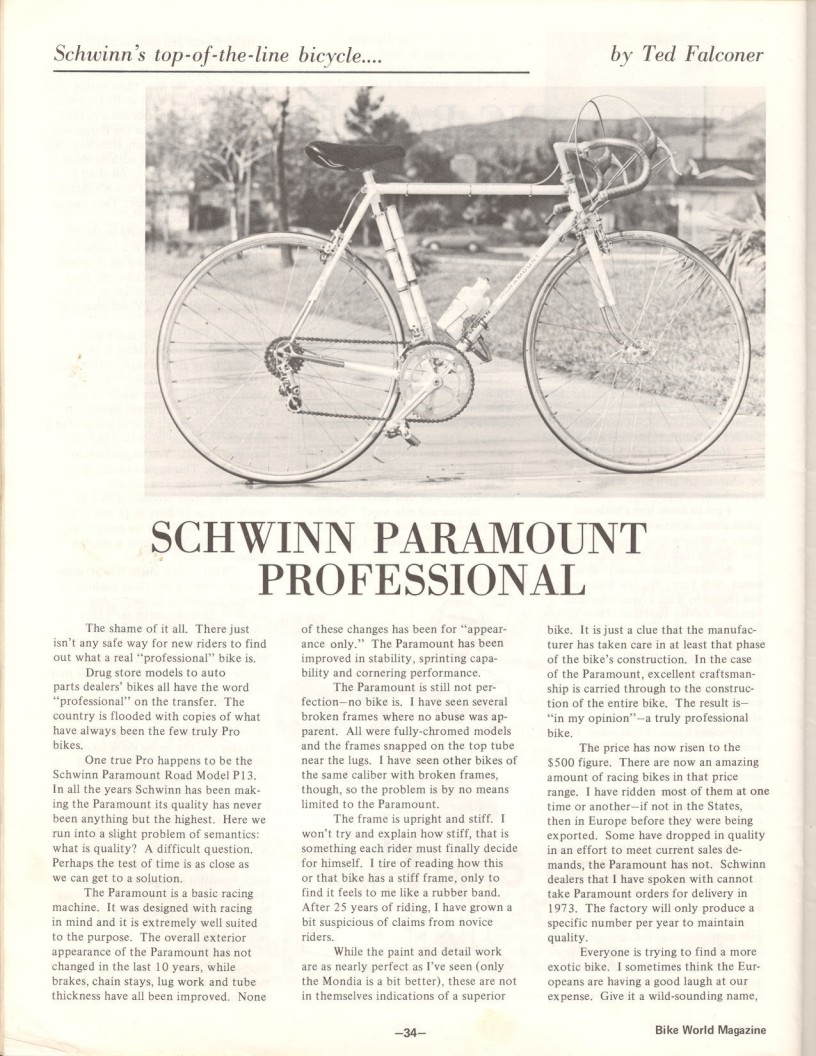 Schwinn's top-of-the-line bicycle....

by Ted Falconer

SCHWINN PARAMOUNT PROFESSIONAL

The shame of it all. There just isn't any safe way for new riders to find out what a real "professional" bike is.

Drug store models to auto parts dealers' bikes all have the word "professional" on the transfer. The country is flooded with copies of what have always been the few truly Pro bikes.

One true Pro happens to be the Schwinn Paramount Road Model P13. In all the years Schwinn has been making the Paramount its quality has never been anything but the highest. Here we run into a slight problem of semantics: what is quality? A difficult question. Perhaps the test of time is as close as we can get to a solution.

The Paramount is a basic racing machine. It was designed with racing in mind and it is extremely well suited to the purpose. The overall exterior appearance of the Paramount has not changed in the last 10 years, while brakes, chain stays, lug work and tube thickness have all been improved. None of these changes has been for "appearance only." The Paramount has been improved in stability, sprinting capability and cornering performance.

The Paramount is still not perfection—no bike is. I have seen several broken frames where no abuse was apparent. All were fully-chromed models and the frames snapped on the top tube near the lugs. I have seen other bikes of the same caliber with broken frames, though, so the problem is by no means limited to the Paramount.

The frame is upright and stiff. I won't try and explain how stiff, that is something each rider must finally decide for himself. I tire of reading how this or that bike has a stiff frame, only to find it feels to me like a rubber band. After 25 years of riding, I have grown a bit suspicious of claims from novice riders.

While the paint and detail work are as nearly perfect as I've seen (only the Mondia is a bit better), these are not in themselves indications of a superior bike. It is just a clue that the manufacturer has taken care in at least that phase of the bike's construction. In the case of the Paramount, excellent craftsmanship is carried through to the construction of the entire bike. The result is—"in my opinion"—a truly professional bike.

The price has now risen to the $500 figure. There are now an amazing amount of racing bikes in that price range. I have ridden most of them at one time or another—if not in the States, then in Europe before they were being exported. Some have dropped in quality in an effort to meet current sales demands, the Paramount has not. Schwinn dealers that I have spoken with cannot take Paramount orders for delivery in 1973. The factory will only produce a specific number per year to maintain quality.

Everyone is trying to find a more exotic bike. I sometimes think the Europeans are having a good laugh at our expense. Give it a wild-sounding name,

—34—

Bike World Magazine